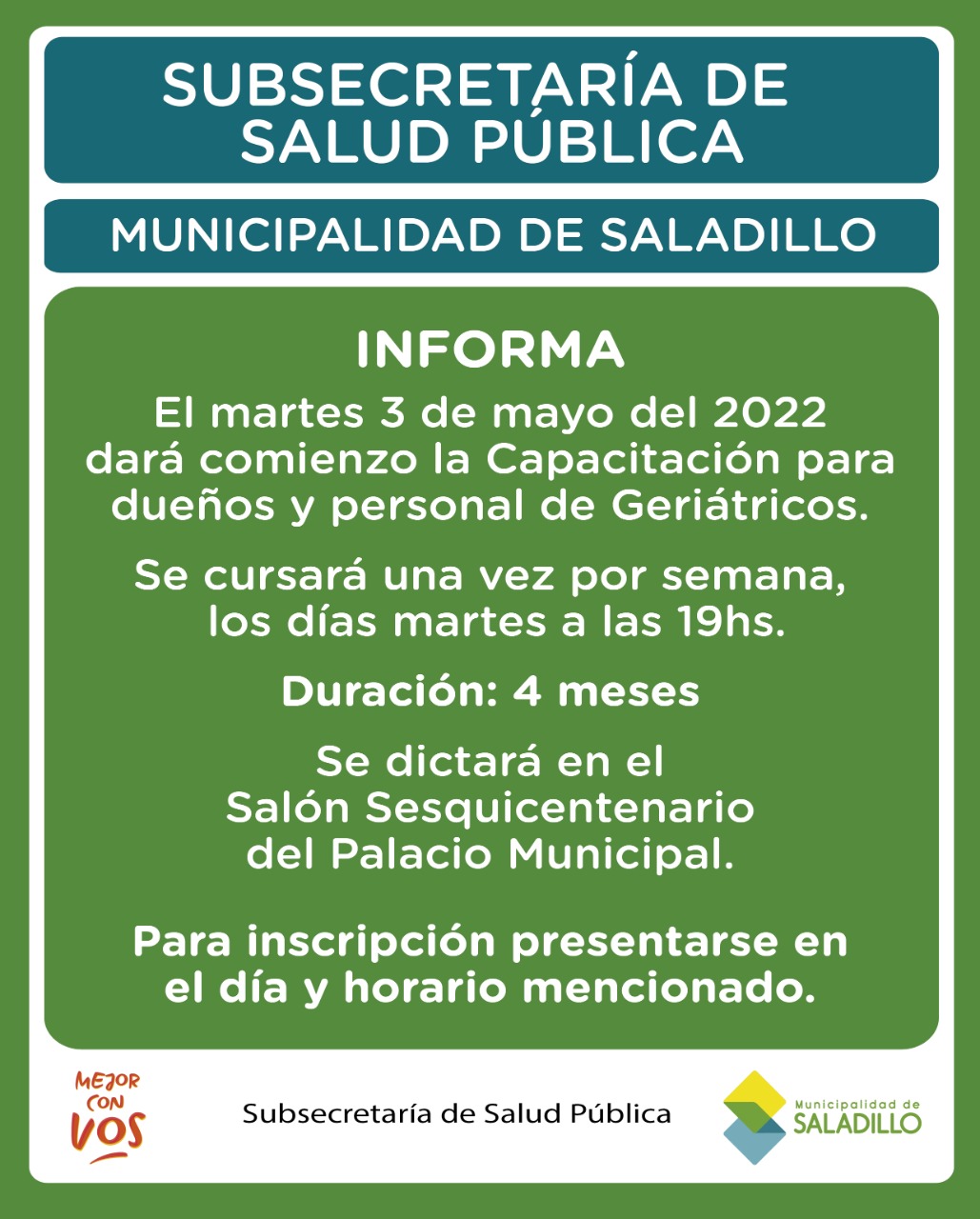 SUBSECRETARÍA DE SALUD PÚBLICA

MUNICIPALIDAD DE SALADILLO

INFORMA

El martes 3 de mayo del 2022 dará comienzo la Capacitación para dueños y personal de Geriátricos.

Se cursará una vez por semana, los días martes a las 19hs.

Duración: 4 meses

Se dictará en el Salón Sesquicentenario del Palacio Municipal.

Para inscripción presentarse en el día y horario mencionado.

MEJOR CON VOS

Subsecretaría de Salud Pública

Municipalidad de SALADILLO